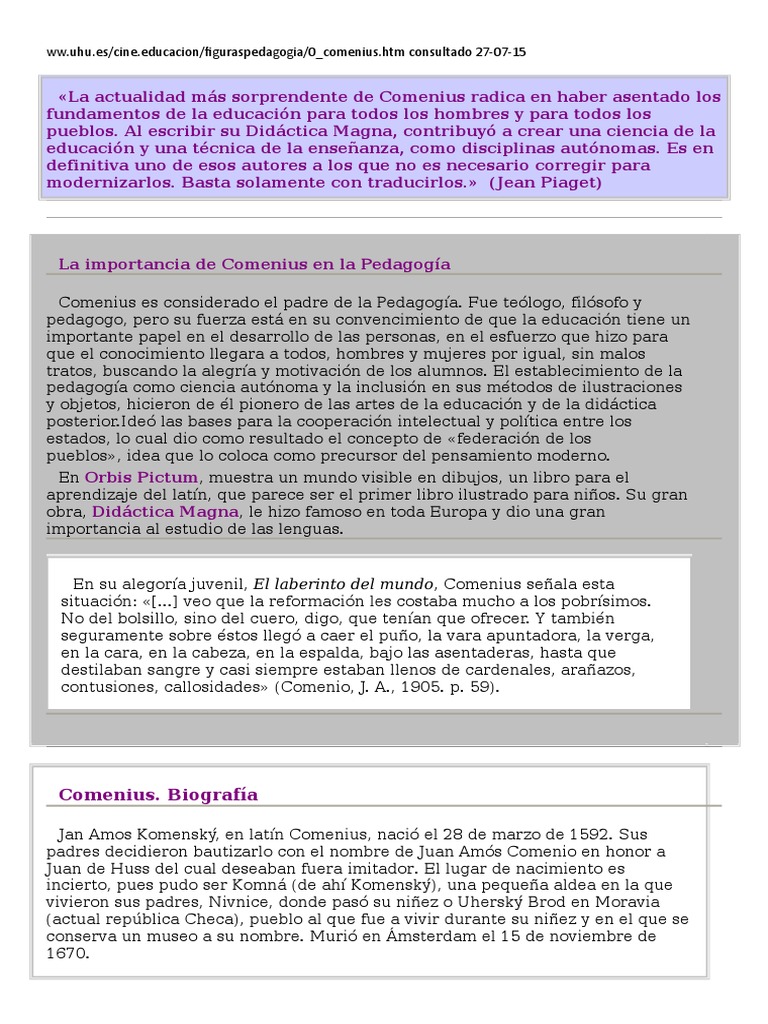 ww.uhu.es/cine.educacion/figuraspedagogia/0_comenius.htm consultado 27-07-15

«La actualidad más sorprendente de Comenius radica en haber asentado los fundamentos de la educación para todos los hombres y para todos los pueblos. Al escribir su Didáctica Magna, contribuyó a crear una ciencia de la educación y una técnica de la enseñanza, como disciplinas autónomas. Es en definitiva uno de esos autores a los que no es necesario corregir para modernizarlos. Basta solamente con traducirlos.» (Jean Piaget)

La importancia de Comenius en la Pedagogía

Comenius es considerado el padre de la Pedagogía. Fue teólogo, filósofo y pedagogo, pero su fuerza está en su convencimiento de que la educación tiene un importante papel en el desarrollo de las personas, en el esfuerzo que hizo para que el conocimiento llegara a todos, hombres y mujeres por igual, sin malos tratos, buscando la alegría y motivación de los alumnos. El establecimiento de la pedagogía como ciencia autónoma y la inclusión en sus métodos de ilustraciones y objetos, hicieron de él pionero de las artes de la educación y de la didáctica posterior.Ideó las bases para la cooperación intelectual y política entre los estados, lo cual dio como resultado el concepto de «federación de los pueblos», idea que lo coloca como precursor del pensamiento moderno.

En Orbis Pictum, muestra un mundo visible en dibujos, un libro para el aprendizaje del latín, que parece ser el primer libro ilustrado para niños. Su gran obra, Didáctica Magna, le hizo famoso en toda Europa y dio una gran importancia al estudio de las lenguas.

En su alegoría juvenil, El laberinto del mundo, Comenius señala esta situación: «[...] veo que la reformación les costaba mucho a los pobrísimos. No del bolsillo, sino del cuero, digo, que tenían que ofrecer. Y también seguramente sobre éstos llegó a caer el puño, la vara apuntadora, la verga, en la cara, en la cabeza, en la espalda, bajo las asentaderas, hasta que destilaban sangre y casi siempre estaban llenos de cardenales, arañazos, contusiones, callosidades» (Comenio, J. A., 1905. p. 59).

Comenius. Biografía

Jan Amos Komenský, en latín Comenius, nació el 28 de marzo de 1592. Sus padres decidieron bautizarlo con el nombre de Juan Amós Comenio en honor a Juan de Huss del cual deseaban fuera imitador. El lugar de nacimiento es incierto, pues pudo ser Komná (de ahí Komenský), una pequeña aldea en la que vivieron sus padres, Nivnice, donde pasó su niñez o Uherský Brod en Moravia (actual república Checa), pueblo al que fue a vivir durante su niñez y en el que se conserva un museo a su nombre. Murió en Ámsterdam el 15 de noviembre de 1670.